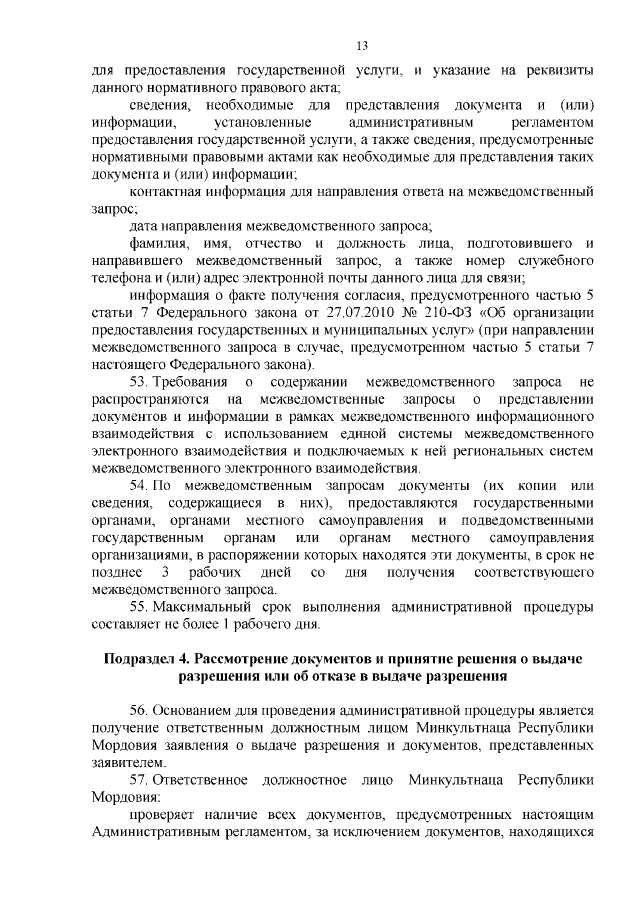 13

для предоставления государственной услуги, и указание на реквизиты данного нормативного правового акта;

сведения, необходимые для представления документа и (или) информации, установленные административным регламентом предоставления государственной услуги, а также сведения, предусмотренные нормативными правовыми актами как необходимые для представления таких документа и (или) информации;

контактная информация для направления ответа на межведомственный запрос;

дата направления межведомственного запроса;

фамилия, имя, отчество и должность лица, подготовившего и направившего межведомственный запрос, а также номер служебного телефона и (или) адрес электронной почты данного лица для связи;

информация о факте получения согласия, предусмотренного частью 5 статьи 7 Федерального закона от 27.07.2010 № 210-ФЗ «Об организации предоставления государственных и муниципальных услуг» (при направлении межведомственного запроса в случае, предусмотренном частью 5 статьи 7 настоящего Федерального закона).

53. Требования о содержании межведомственного запроса не распространяются на межведомственные запросы о представлении документов и информации в рамках межведомственного информационного взаимодействия с использованием единой системы межведомственного электронного взаимодействия и подключаемых к ней региональных систем межведомственного электронного взаимодействия.

54. По межведомственным запросам документы (их копии или сведения, содержащиеся в них), предоставляются государственными органами, органами местного самоуправления и подведомственными государственным органам или органам местного самоуправления организациями, в распоряжении которых находятся эти документы, в срок не позднее 3 рабочих дней со дня получения соответствующего межведомственного запроса.

55. Максимальный срок выполнения административной процедуры составляет не более 1 рабочего дня.

Подраздел 4. Рассмотрение документов и принятие решения о выдаче разрешения или об отказе в выдаче разрешения

56. Основанием для проведения административной процедуры является получение ответственным должностным лицом Минкультнаца Республики Мордовия заявления о выдаче разрешения и документов, представленных заявителем.

57. Ответственное должностное лицо Минкультнаца Республики Мордовия:

проверяет наличие всех документов, предусмотренных настоящим Административным регламентом, за исключением документов, находящихся